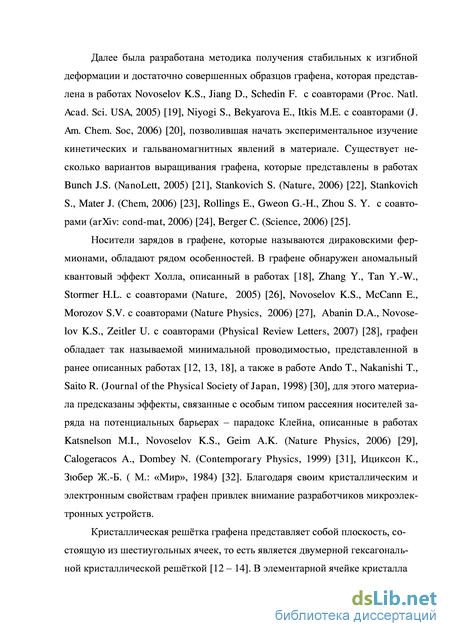 Далее была разработана методика получения стабильных к изгибной деформации и достаточно совершенных образцов графена, которая представлена в работах Novoselov K.S., Jiang D., Schedin F. с соавторами (Proc. Natl. Acad. Sci. USA, 2005) [19], Niyogi S., Bekyarova E., Itkis M.E. с соавторами (J. Am. Chem. Soc, 2006) [20], позволившая начать экспериментальное изучение кинетических и гальваномагнитных явлений в материале. Существует несколько вариантов выращивания графена, которые представлены в работах Bunch J.S. (NanoLett, 2005) [21], Stankovich S. (Nature, 2006) [22], Stankovich S., Mater J. (Chem, 2006) [23], Rollings E., Gweon G.-H., Zhou S. Y. с соавторами (arXiv: cond-mat, 2006) [24], Berger C. (Science, 2006) [25].

Носители зарядов в графене, которые называются дираковскими фермионами, обладают рядом особенностей. В графене обнаружен аномальный квантовый эффект Холла, описанный в работах [18], Zhang Y., Tan Y.-W., Stormer H.L. с соавторами (Nature, 2005) [26], Novoselov K.S., McCann E., Morozov S.V. с соавторами (Nature Physics, 2006) [27], Abanin D.A., Novoselov K.S., Zeitler U. с соавторами (Physical Review Letters, 2007) [28], графен обладает так называемой минимальной проводимостью, представленной в ранее описанных работах [12, 13, 18], а также в работе Ando T., Nakanishi T., Saito R. (Journal of the Physical Society of Japan, 1998) [30], для этого материала предсказаны эффекты, связанные с особым типом рассеяния носителей заряда на потенциальных барьерах – парадокс Клейна, описанные в работах Katsnelson M.I., Novoselov K.S., Geim A.K. (Nature Physics, 2006) [29], Calogeracos A., Dombey N. (Contemporary Physics, 1999) [31], Ициксон К., Зюбер Ж.-Б. ( М.: «Мир», 1984) [32]. Благодаря своим кристаллическим и электронным свойствам графен привлек внимание разработчиков микроэлектронных устройств.

Кристаллическая решётка графена представляет собой плоскость, состоящую из шестиугольных ячеек, то есть является двумерной гексагональной кристаллической решёткой [12 – 14]. В элементарной ячейке кристалла

dsLib.net
библиотека диссертаций